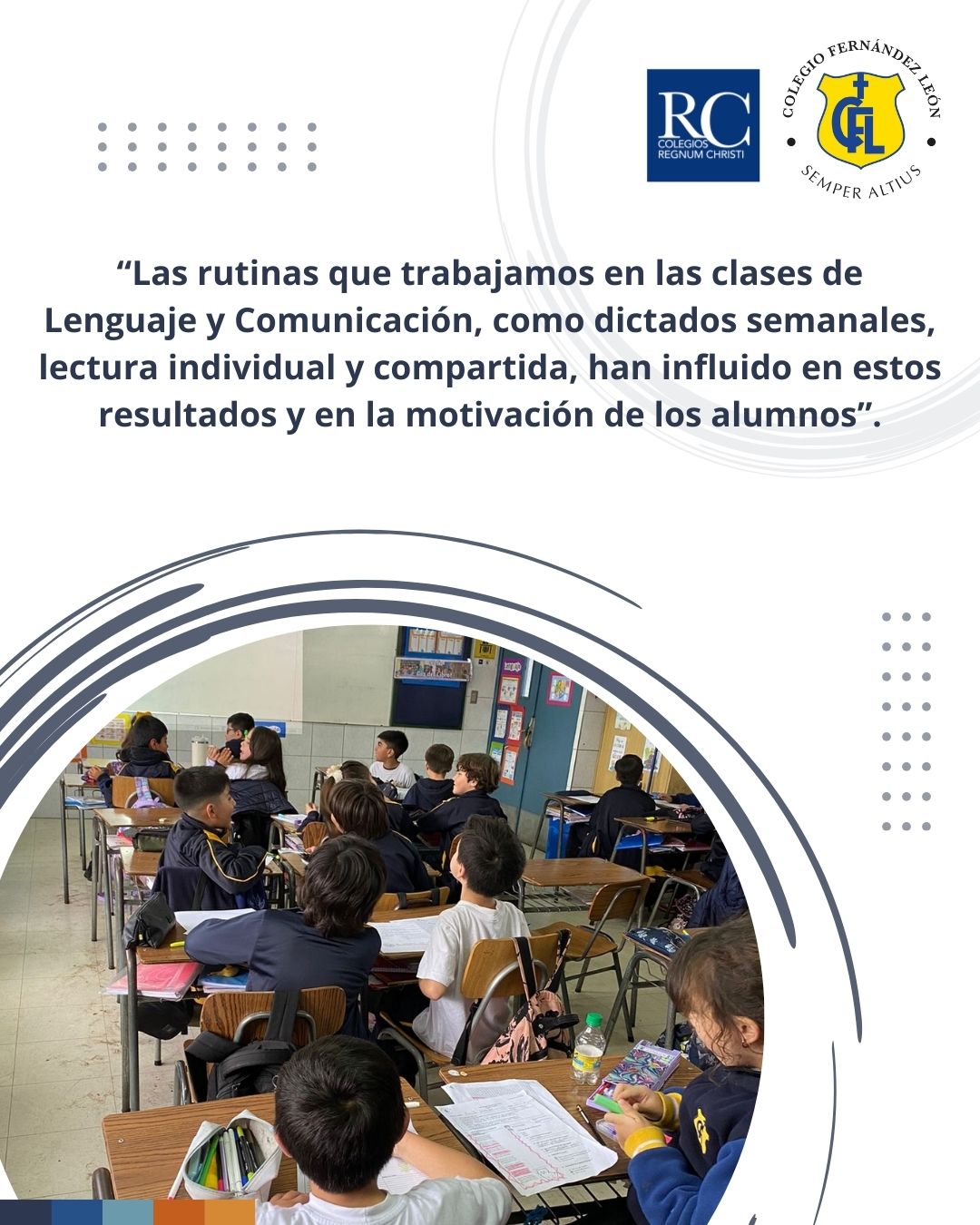 RC
COLEGIOS
REGNUM CHRISTI

COLEGIO FERNÁNDEZ LEÓN
CFL
SEMPER ALTIUS

“Las rutinas que trabajamos en las clases de Lenguaje y Comunicación, como dictados semanales, lectura individual y compartida, han influido en estos resultados y en la motivación de los alumnos”.